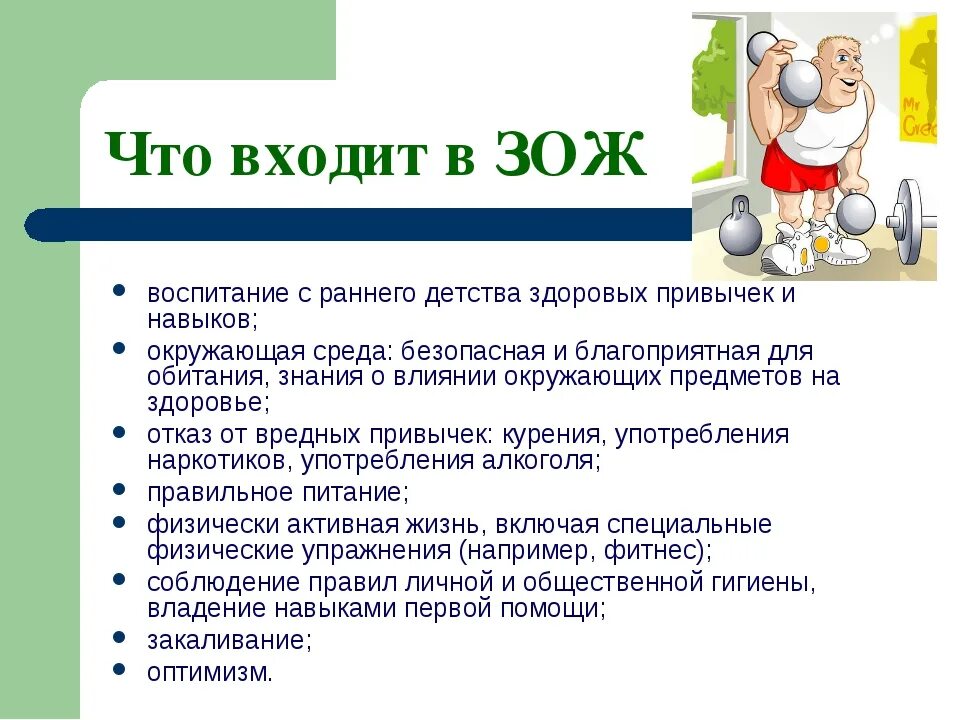 Что входит в ЗОЖ

Mr
Gre

- воспитание с раннего детства здоровых привычек и навыков;
- окружающая среда: безопасная и благоприятная для обитания, знания о влиянии окружающих предметов на здоровье;
- отказ от вредных привычек: курения, употребления наркотиков, употребления алкоголя;
- правильное питание;
- физически активная жизнь, включая специальные физические упражнения (например, фитнес);
- соблюдение правил личной и общественной гигиены, владение навыками первой помощи;
- закаливание;
- оптимизм.